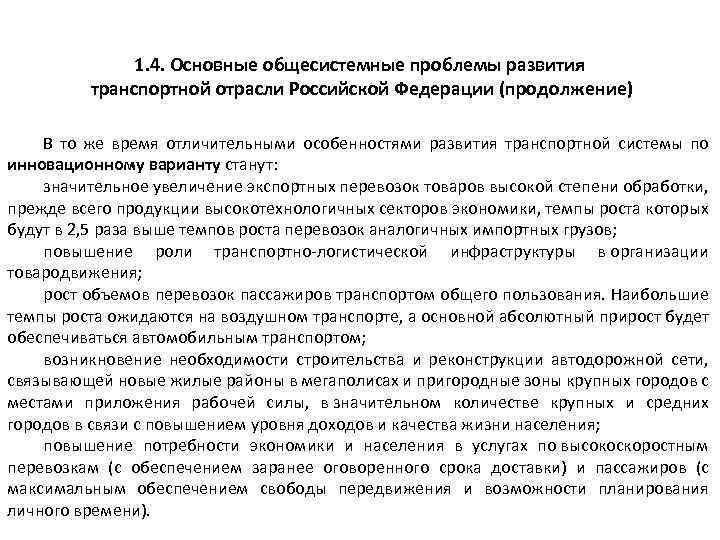 1.4. Основные общесистемные проблемы развития транспортной отрасли Российской Федерации (продолжение)

В то же время отличительными особенностями развития транспортной системы по инновационному варианту станут:

значительное увеличение экспортных перевозок товаров высокой степени обработки, прежде всего продукции высокотехнологичных секторов экономики, темпы роста которых будут в 2,5 раза выше темпов роста перевозок аналогичных импортных грузов;

повышение роли транспортно-логистической инфраструктуры в организации товародвижения;

рост объемов перевозок пассажиров транспортом общего пользования. Наибольшие темпы роста ожидаются на воздушном транспорте, а основной абсолютный прирост будет обеспечиваться автомобильным транспортом;

возникновение необходимости строительства и реконструкции автодорожной сети, связывающей новые жилые районы в мегаполисах и пригородные зоны крупных городов с местами приложения рабочей силы, в значительном количестве крупных и средних городов в связи с повышением уровня доходов и качества жизни населения;

повышение потребности экономики и населения в услугах по высокоскоростным перевозкам (с обеспечением заранее оговоренного срока доставки) и пассажиров (с максимальным обеспечением свободы передвижения и возможности планирования личного времени).